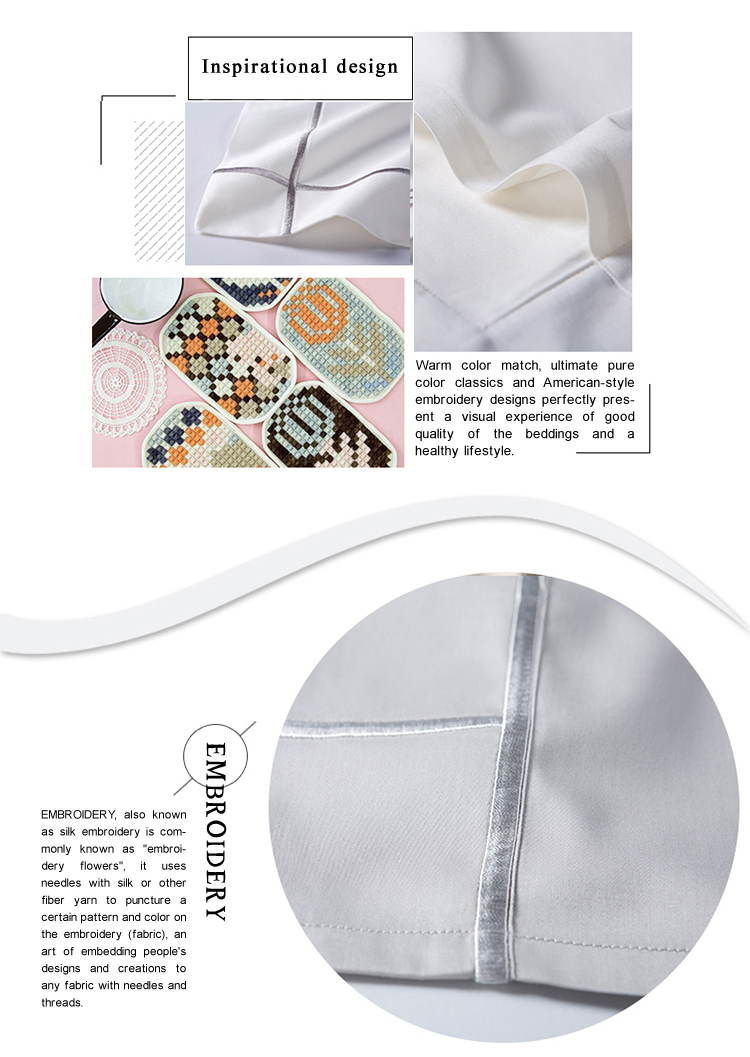 Inspirational design

Warm color match, ultimate pure color classics and American-style embroidery designs perfectly present a visual experience of good quality of the beddings and a healthy lifestyle.

EMBROIDERY

EMBROIDERY, also known as silk embroidery is commonly known as "embroidery flowers", it uses needles with silk or other fiber yarn to puncture a certain pattern and color on the embroidery (fabric), an art of embedding people's designs and creations to any fabric with needles and threads.